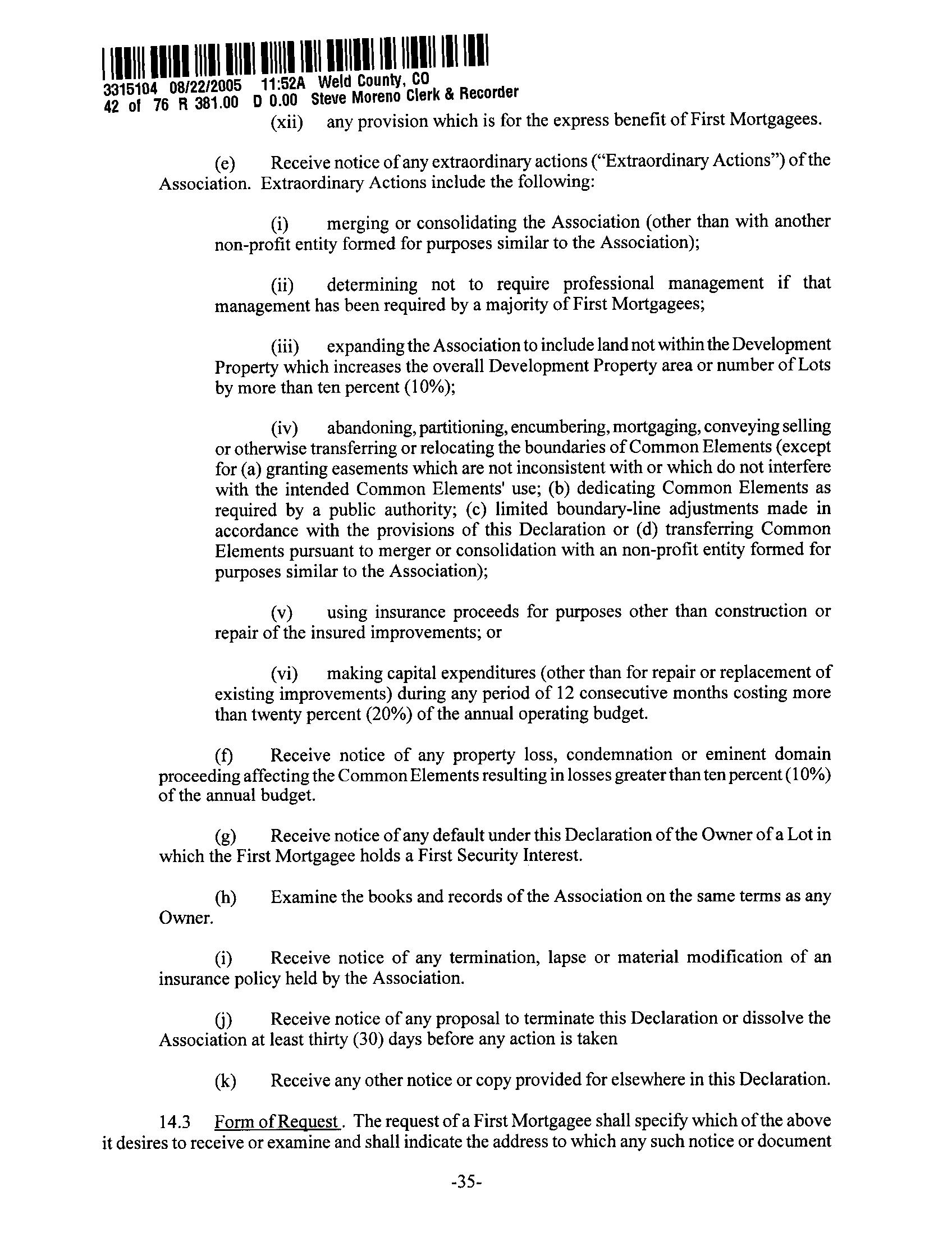 3315104 08/22/2005 11:52A Weld County, CO
42 of 76 R 381.00 D 0.00 Steve Moreno Clerk & Recorder

(xii) any provision which is for the express benefit of First Mortgagees.

(e) Receive notice of any extraordinary actions ("Extraordinary Actions") of the Association. Extraordinary Actions include the following:

(i) merging or consolidating the Association (other than with another non-profit entity formed for purposes similar to the Association);

(ii) determining not to require professional management if that management has been required by a majority of First Mortgagees;

(iii) expanding the Association to include land not within the Development Property which increases the overall Development Property area or number of Lots by more than ten percent (10%);

(iv) abandoning, partitioning, encumbering, mortgaging, conveying selling or otherwise transferring or relocating the boundaries of Common Elements (except for (a) granting easements which are not inconsistent with or which do not interfere with the intended Common Elements' use; (b) dedicating Common Elements as required by a public authority; (c) limited boundary-line adjustments made in accordance with the provisions of this Declaration or (d) transferring Common Elements pursuant to merger or consolidation with an non-profit entity formed for purposes similar to the Association);

(v) using insurance proceeds for purposes other than construction or repair of the insured improvements; or

(vi) making capital expenditures (other than for repair or replacement of existing improvements) during any period of 12 consecutive months costing more than twenty percent (20%) of the annual operating budget.

(f) Receive notice of any property loss, condemnation or eminent domain proceeding affecting the Common Elements resulting in losses greater than ten percent (10%) of the annual budget.

(g) Receive notice of any default under this Declaration of the Owner of a Lot in which the First Mortgagee holds a First Security Interest.

(h) Examine the books and records of the Association on the same terms as any Owner.

(i) Receive notice of any termination, lapse or material modification of an insurance policy held by the Association.

(j) Receive notice of any proposal to terminate this Declaration or dissolve the Association at least thirty (30) days before any action is taken

(k) Receive any other notice or copy provided for elsewhere in this Declaration.

14.3 Form of Request. The request of a First Mortgagee shall specify which of the above it desires to receive or examine and shall indicate the address to which any such notice or document

-35-